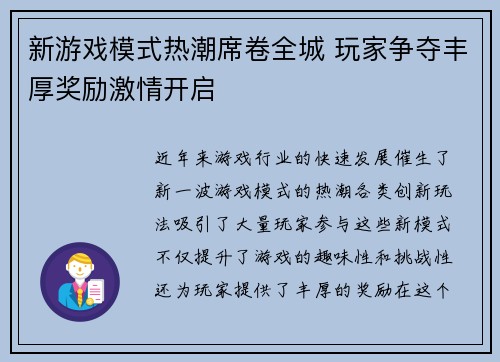 新游戏模式热潮席卷全城 玩家争夺丰厚奖励激情开启

近年来游戏行业的快速发展催生了新一波游戏模式的热潮各类创新玩法吸引了大量玩家参与这些新模式不仅提升了游戏的趣味性和挑战性还为玩家提供了丰厚的奖励在这个